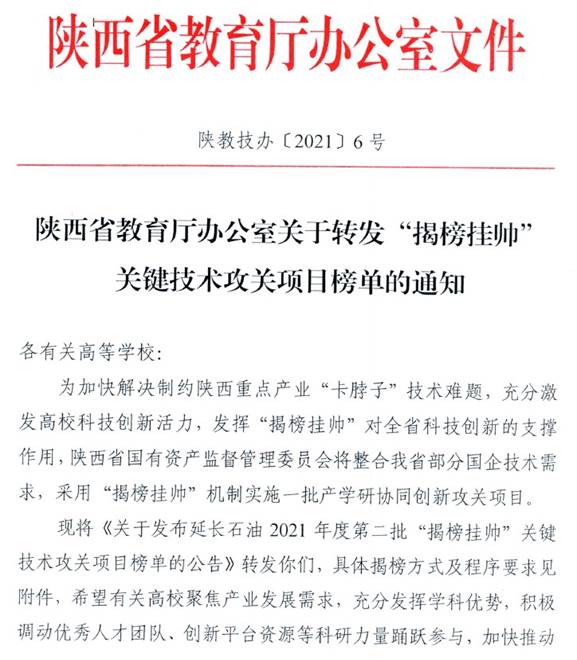 陕西省教育厅办公室文件

陕教技办〔2021〕6号

陕西省教育厅办公室关于转发“揭榜挂帅”关键技术攻关项目榜单的通知

各有关高等学校：

为加快解决制约陕西重点产业“卡脖子”技术难题，充分激发高校科技创新活力，发挥“揭榜挂帅”对全省科技创新的支撑作用，陕西省国有资产监督管理委员会将整合我省部分国企技术需求，采用“揭榜挂帅”机制实施一批产学研协同创新攻关项目。

现将《关于发布延长石油2021年度第二批“揭榜挂帅”关键技术攻关项目榜单的公告》转发你们，具体揭榜方式及程序要求见附件，希望有关高校聚焦产业发展需求，充分发挥学科优势，积极调动优秀人才团队、创新平台资源等科研力量踊跃参与，加快推动